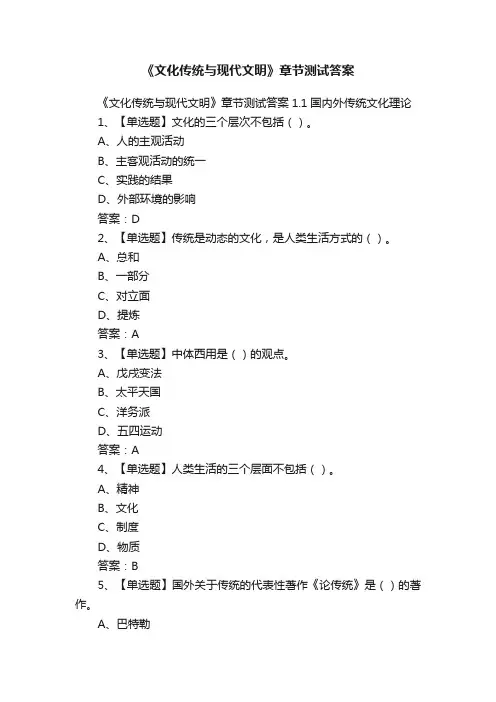 《文化传统与现代文明》章节测试答案

《文化传统与现代文明》章节测试答案 1.1 国内外传统文化理论

1、【单选题】文化的三个层次不包括（ ）。
A、人的主观活动
B、主客观活动的统一
C、实践的结果
D、外部环境的影响
答案：D

2、【单选题】传统是动态的文化，是人类生活方式的（ ）。
A、总和
B、一部分
C、对立面
D、提炼
答案：A

3、【单选题】中体西用是（ ）的观点。
A、戊戌变法
B、太平天国
C、洋务派
D、五四运动
答案：A

4、【单选题】人类生活的三个层面不包括（ ）。
A、精神
B、文化
C、制度
D、物质
答案：B

5、【单选题】国外关于传统的代表性著作《论传统》是（ ）的著作。
A、巴特勒